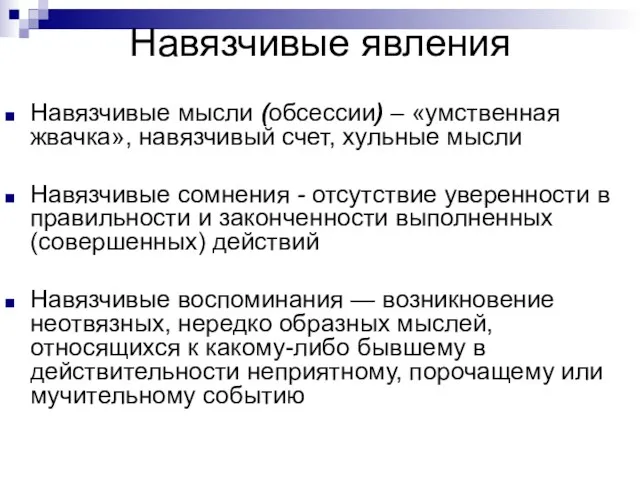 Навязчивые явления

Навязчивые мысли (обсессии) – «умственная жвачка», навязчивый счет, хульные мысли

Навязчивые сомнения - отсутствие уверенности в правильности и законченности выполненных (совершенных) действий

Навязчивые воспоминания — возникновение неотвязных, нередко образных мыслей, относящихся к какому-либо бывшему в действительности неприятному, порочащему или мучительному событию